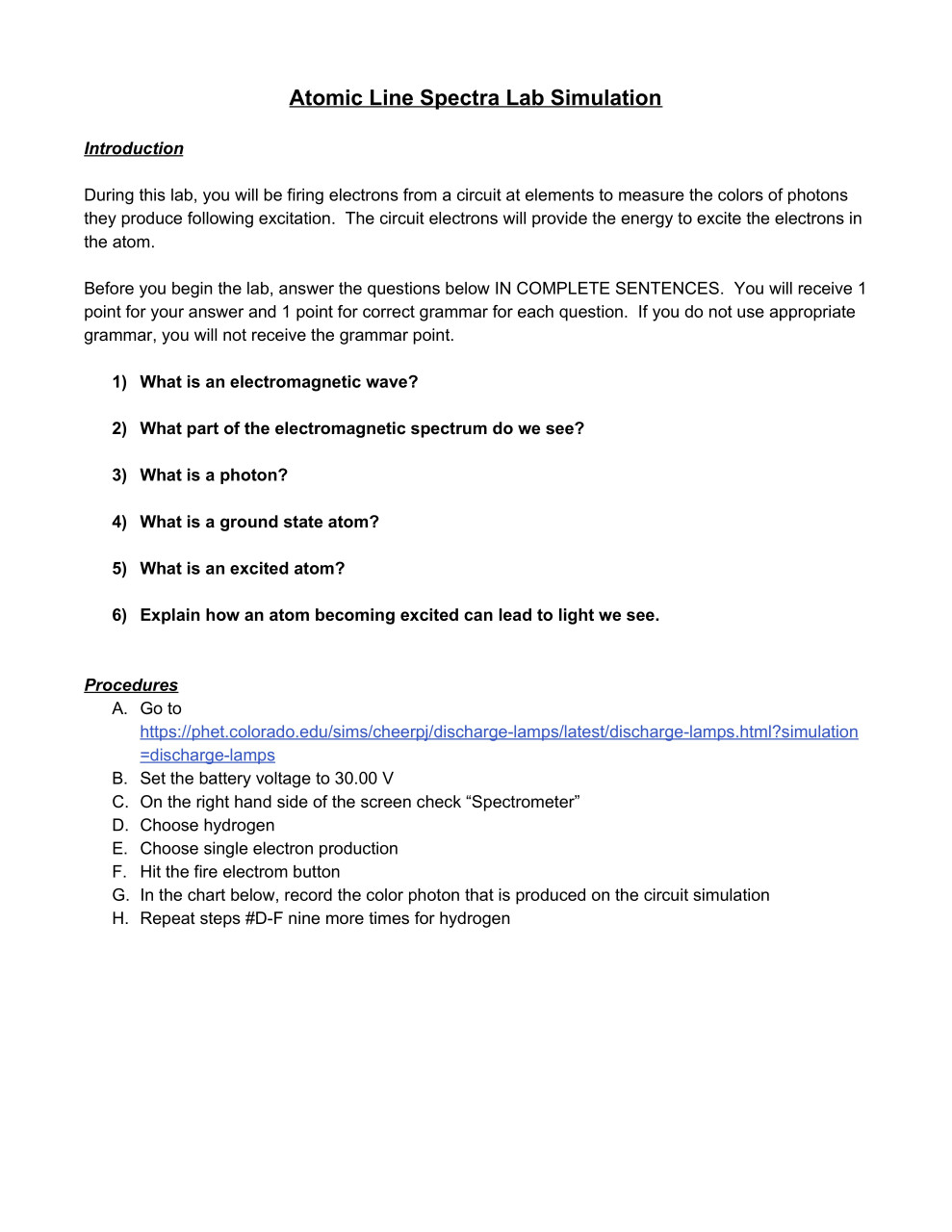 Atomic Line Spectra Lab Simulation

Introduction

During this lab, you will be firing electrons from a circuit at elements to measure the colors of photons they produce following excitation. The circuit electrons will provide the energy to excite the electrons in the atom.

Before you begin the lab, answer the questions below IN COMPLETE SENTENCES. You will receive 1 point for your answer and 1 point for correct grammar for each question. If you do not use appropriate grammar, you will not receive the grammar point.

1) What is an electromagnetic wave?

2) What part of the electromagnetic spectrum do we see?

3) What is a photon?

4) What is a ground state atom?

5) What is an excited atom?

6) Explain how an atom becoming excited can lead to light we see.

Procedures

A. Go to https://phet.colorado.edu/sims/cheerpj/discharge-lamps/latest/discharge-lamps.html?simulation=discharge-lamps
B. Set the battery voltage to 30.00 V
C. On the right hand side of the screen check “Spectrometer”
D. Choose hydrogen
E. Choose single electron production
F. Hit the fire electrom button
G. In the chart below, record the color photon that is produced on the circuit simulation
H. Repeat steps #D-F nine more times for hydrogen